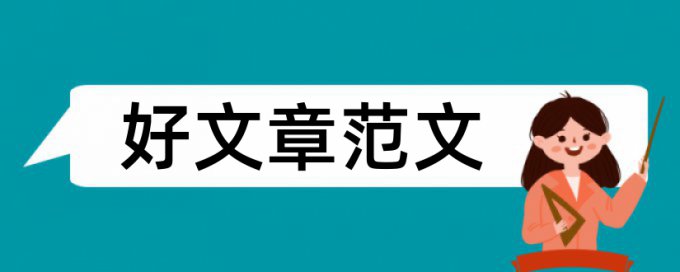 好文章范文